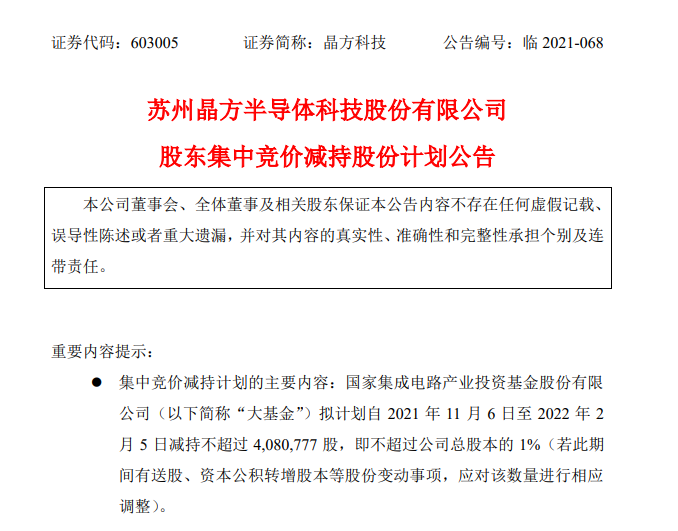 证券代码：603005 证券简称：晶方科技 公告编号：临2021-068

苏州晶方半导体科技股份有限公司

股东集中竞价减持股份计划公告

本公司董事会、全体董事及相关股东保证本公告内容不存在任何虚假记载、误导性陈述或者重大遗漏，并对其内容的真实性、准确性和完整性承担个别及连带责任。

重要内容提示：

• 集中竞价减持计划的主要内容：国家集成电路产业投资基金股份有限公司（以下简称“大基金”）拟计划自2021年11月6日至2022年2月5日减持不超过4,080,777股，即不超过公司总股本的1%（若此期间有送股、资本公积转增股本等股份变动事项，应对该数量进行相应调整）。